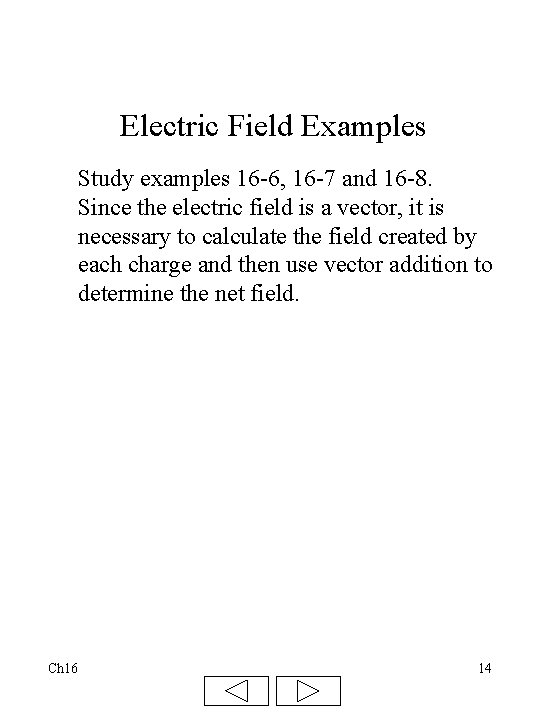 Electric Field Examples

Study examples 16-6, 16-7 and 16-8.
Since the electric field is a vector, it is necessary to calculate the field created by each charge and then use vector addition to determine the net field.

Ch16

14